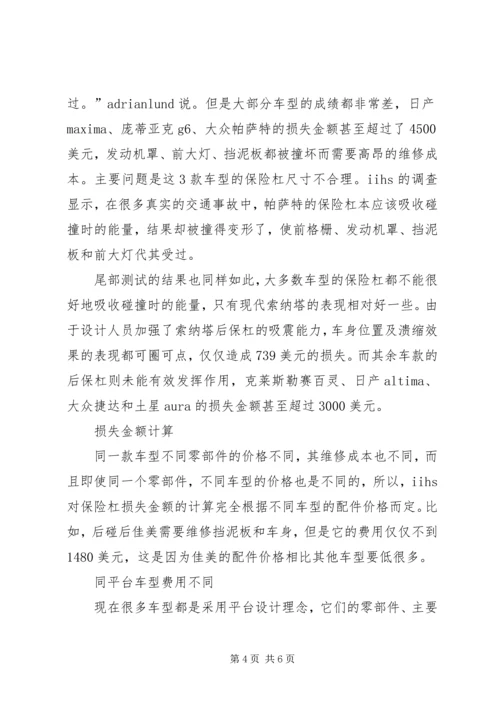 过。”adrianlund 说。但是大部分车型的成绩都非常差，日产 maxima、庞蒂亚克 g6、大众帕萨特的损失金额甚至超过了 4500 美元，发动机罩、前大灯、挡泥板都被撞坏而需要高昂的维修成本。主要问题是这 3 款车型的保险杠尺寸不合理。iihs 的调查显示，在很多真实的交通事故中，帕萨特的保险杠本应该吸收碰撞时的能量，结果却被撞得变形了，使前格栅、发动机罩、挡泥板和前大灯代其受过。

尾部测试的结果也同样如此，大多数车型的保险杠都不能很好地吸收碰撞时的能量，只有现代索纳塔的表现相对好一些。由于设计人员加强了索纳塔后保杠的吸震能力，车身位置及溃缩效果的表现都可圈可点，仅仅造成 739 美元的损失。而其余车款的后保杠则未能有效发挥作用，克莱斯勒赛百灵、日产 altima、大众捷达和土星 aura 的损失金额甚至超过 3000 美元。

损失金额计算

同一款车型不同零部件的价格不同，其维修成本也不同，而且即使同一个零部件，不同车型的价格也是不同的，所以，iihs 对保险杠损失金额的计算完全根据不同车型的配件价格而定。比如，后碰后佳美需要维修挡泥板和车身，但是它的费用仅仅不到 1480 美元，这是因为佳美的配件价格相比其他车型要低很多。

同平台车型费用不同

现在很多车型都是采用平台设计理念，它们的零部件、主要

第 4 页 共 6 页